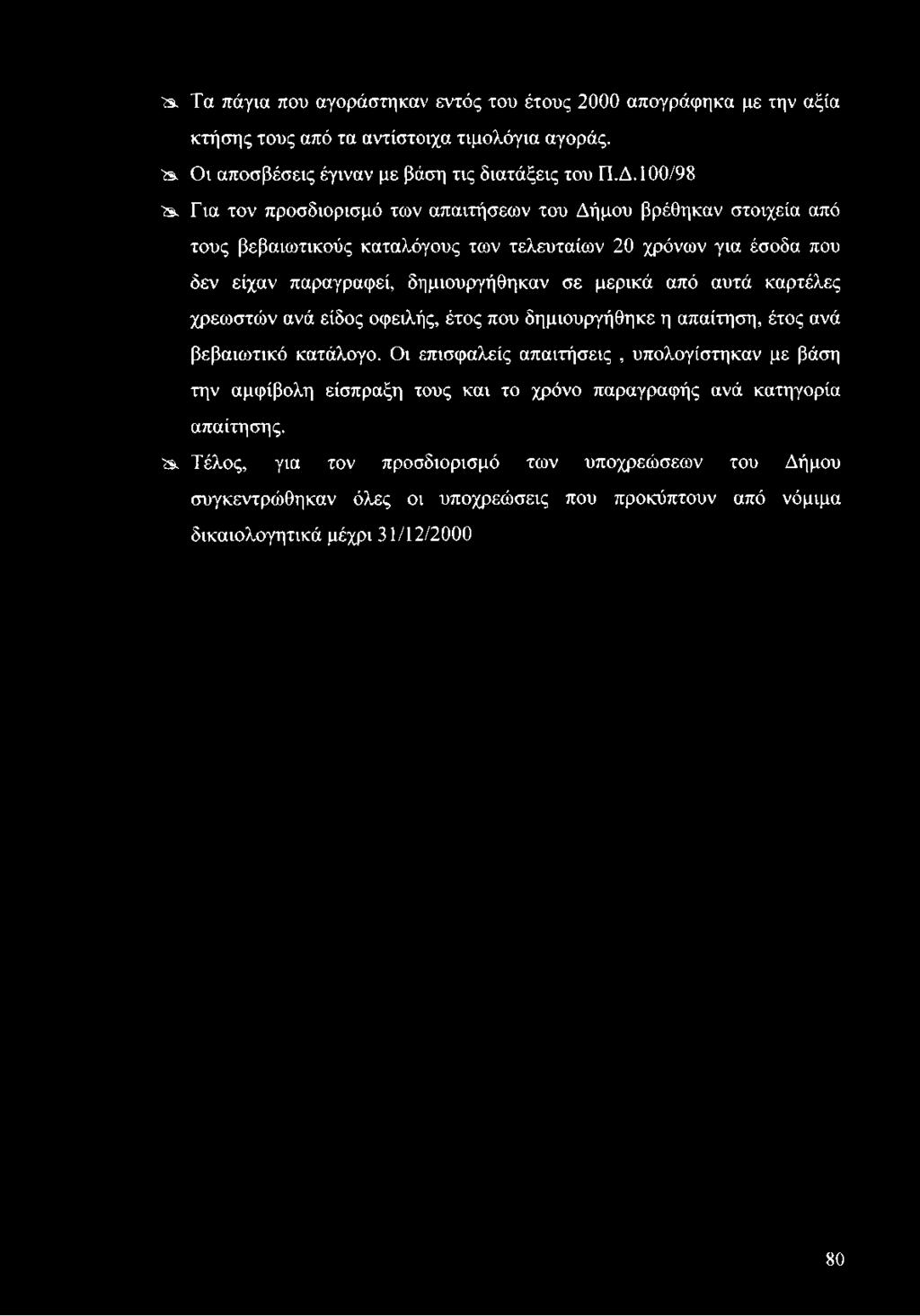 Τα πάγια που αγοράστηκαν εντός του έτους 2000 απογράφηκα με την αξία κτήσης τους από τα αντίστοιχα τιμολόγια αγοράς.

Οι αποσβέσεις έγιναν με βάση τις διατάξεις του Π.Δ.100/98

Για τον προσδιορισμό των απαιτήσεων του Δήμου βρέθηκαν στοιχεία από τους βεβαιωτικούς καταλόγους των τελευταίων 20 χρόνων για έσοδα που δεν είχαν παραγραφεί, δημιουργήθηκαν σε μερικά από αυτά καρτέλες χρεωστών ανά είδος οφειλής, έτος που δημιουργήθηκε η απαίτηση, έτος ανά βεβαιωτικό κατάλογο. Οι επισφαλείς απαιτήσεις , υπολογίστηκαν με βάση την αμφίβολη είσπραξη τους και το χρόνο παραγραφής ανά κατηγορία απαίτησης.

Τέλος, για τον προσδιορισμό των υποχρεώσεων του Δήμου συγκεντρώθηκαν όλες οι υποχρεώσεις που προκύπτουν από νόμιμα δικαιολογητικά μέχρι 31/12/2000

80